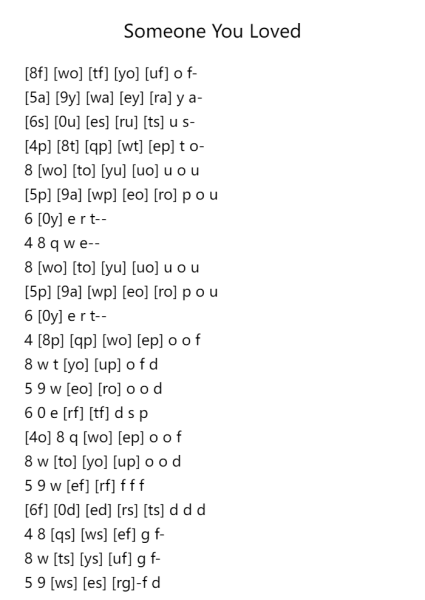 Someone You Loved

[8f] [wo] [tf] [yo] [uf] o f-
[5a] [9y] [wa] [ey] [ra] y a-
[6s] [0u] [es] [ru] [ts] u s-
[4p] [8t] [qp] [wt] [ep] t o-
8 [wo] [to] [yu] [uo] u o u
[5p] [9a] [wp] [eo] [ro] p o u
6 [0y] e r t--
4 8 q w e--
8 [wo] [to] [yu] [uo] u o u
[5p] [9a] [wp] [eo] [ro] p o u
6 [0y] e r t--
4 [8p] [qp] [wo] [ep] o o f
8 w t [yo] [up] o f d
5 9 w [eo] [ro] o o d
6 0 e [rf] [tf] d s p
[4o] 8 q [wo] [ep] o o f
8 w [to] [yo] [up] o o d
5 9 w [ef] [rf] f f f
[6f] [0d] [ed] [rs] [ts] d d d
4 8 [qs] [ws] [ef] g f-
8 w [ts] [ys] [uf] g f-
5 9 [ws] [es] [rg]-f d